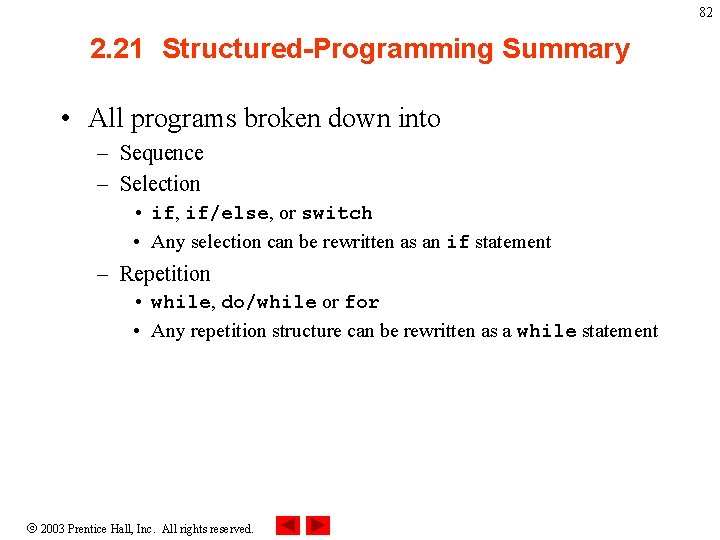 82

2.21 Structured-Programming Summary

• All programs broken down into
– Sequence
– Selection
• if, if/else, or switch
• Any selection can be rewritten as an if statement
– Repetition
• while, do/while or for
• Any repetition structure can be rewritten as a while statement

© 2003 Prentice Hall, Inc. All rights reserved.